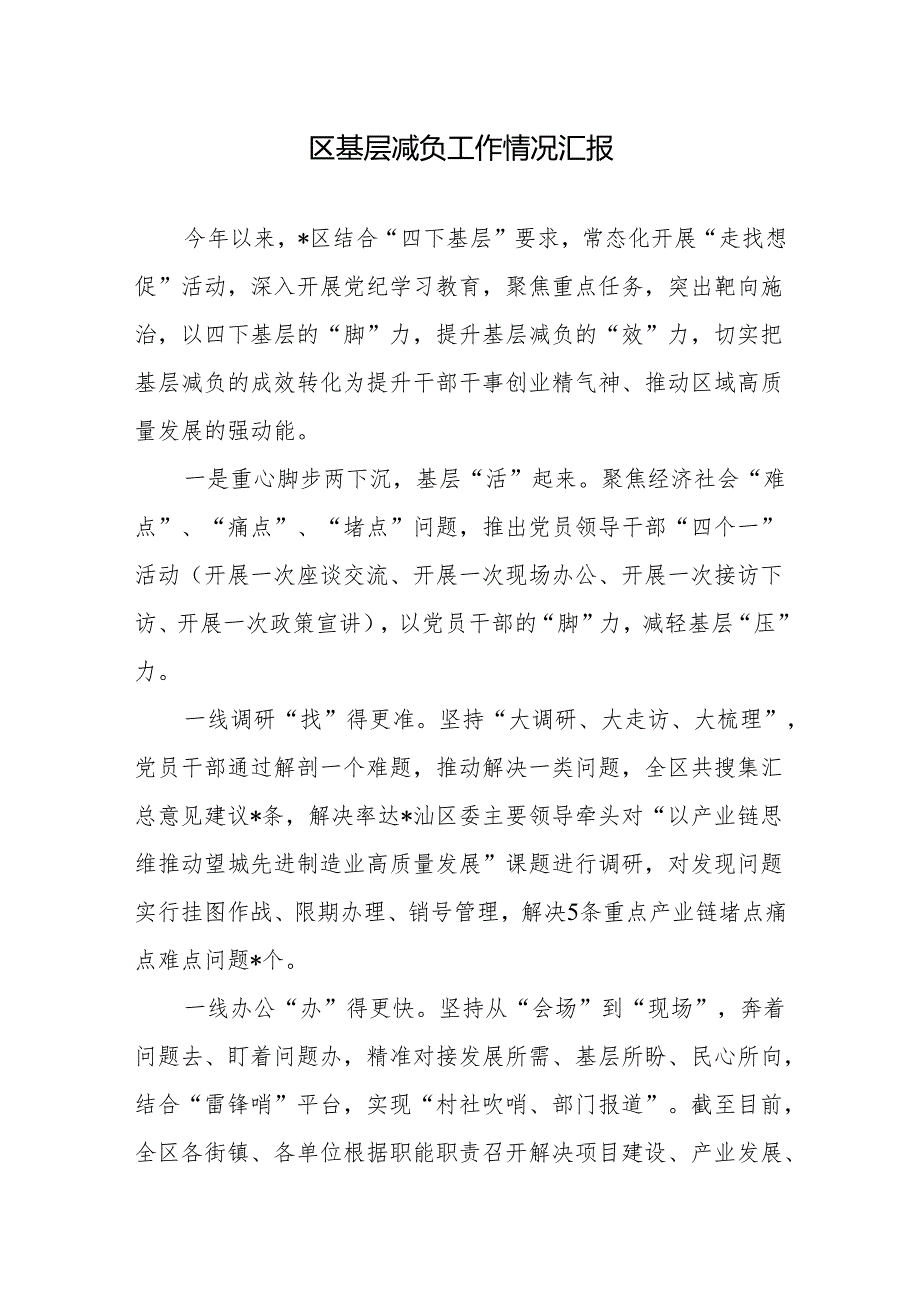 区基层减负工作情况汇报

今年以来，*区结合“四下基层”要求，常态化开展“走找想促”活动，深入开展党纪学习教育，聚焦重点任务，突出靶向施治，以四下基层的“脚”力，提升基层减负的“效”力，切实把基层减负的成效转化为提升干部干事创业精气神、推动区域高质量发展的强动能。

一是重心脚步两下沉，基层“活”起来。聚焦经济社会“难点”、“痛点”、“堵点”问题，推出党员领导干部“四个一”活动（开展一次座谈交流、开展一次现场办公、开展一次接访下访、开展一次政策宣讲），以党员干部的“脚”力，减轻基层“压”力。

一线调研“找”得更准。坚持“大调研、大走访、大梳理”，党员干部通过解剖一个难题，推动解决一类问题，全区共搜集汇总意见建议*条，解决率达*汕区委主要领导牵头对“以产业链思维推动望城先进制造业高质量发展”课题进行调研，对发现问题实行挂图作战、限期办理、销号管理，解决5条重点产业链堵点痛点难点问题*个。

一线办公“办”得更快。坚持从“会场”到“现场”，奔着问题去、盯着问题办，精准对接发展所需、基层所盼、民心所向，结合“雷锋哨”平台，实现“村社吹哨、部门报道”。截至目前，全区各街镇、各单位根据职能职责召开解决项目建设、产业发展、